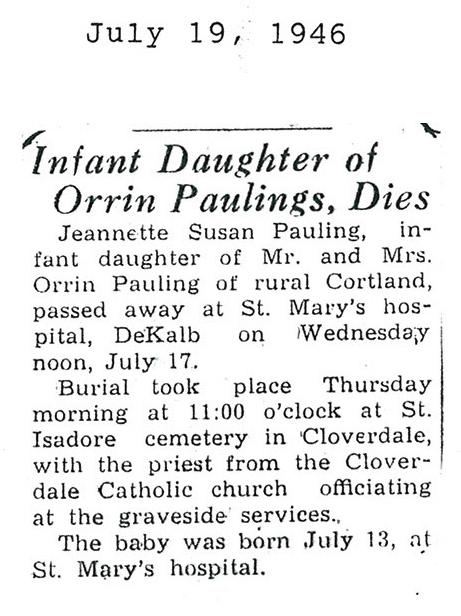 July 19, 1946

Infant Daughter of Orrin Paulings, Dies

Jeannette Susan Pauling, infant daughter of Mr. and Mrs. Orrin Pauling of rural Cortland, passed away at St. Mary's hospital, DeKalb on Wednesday noon, July 17.

Burial took place Thursday morning at 11:00 o'clock at St. Isadore cemetery in Cloverdale, with the priest from the Cloverdale Catholic church officiating at the graveside services.

The baby was born July 13, at St. Mary's hospital.